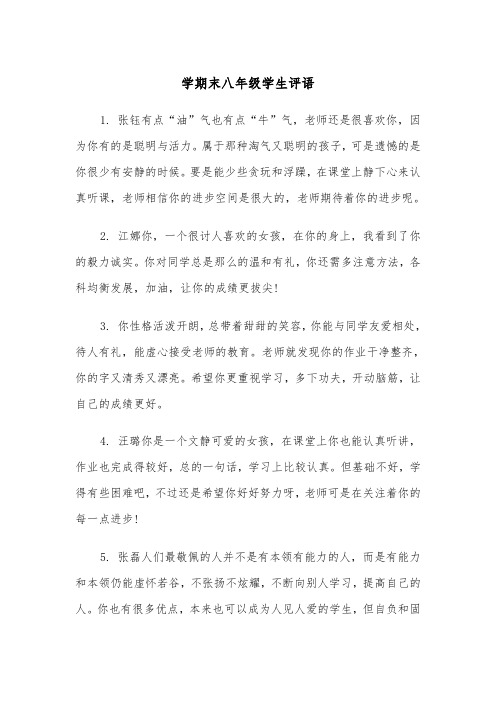 学期末八年级学生评语

1. 张钰有点“油”气也有点“牛”气，老师还是很喜欢你，因为你有的是聪明与活力。属于那种淘气又聪明的孩子，可是遗憾的是你很少有安静的时候。要是能少些贪玩和浮躁，在课堂上静下心来认真听课，老师相信你的进步空间是很大的，老师期待着你的进步呢。

2. 江娜你，一个很讨人喜欢的女孩，在你的身上，我看到了你的毅力诚实。你对同学总是那么的温和有礼，你还需多注意方法，各科均衡发展，加油，让你的成绩更拔尖！

3. 你性格活泼开朗，总带着甜甜的笑容，你能与同学友爱相处，待人有礼，能虚心接受老师的教育。老师就发现你的作业干净整齐，你的字又清秀又漂亮。希望你更重视学习，多下功夫，开动脑筋，让自己的成绩更好。

4. 汪璐你是一个文静可爱的女孩，在课堂上你也能认真听讲，作业也完成得较好，总的一句话，学习上比较认真。但基础不好，学得有些困难吧，不过还是希望你好好努力呀，老师可是在关注着你的每一点进步！

5. 张磊人们最敬佩的人并不是有本领有能力的人，而是有能力和本领仍能虚怀若谷，不张扬不炫耀，不断向别人学习，提高自己的人。你也有很多优点，本来也可以成为人见人爱的学生，但自负和固